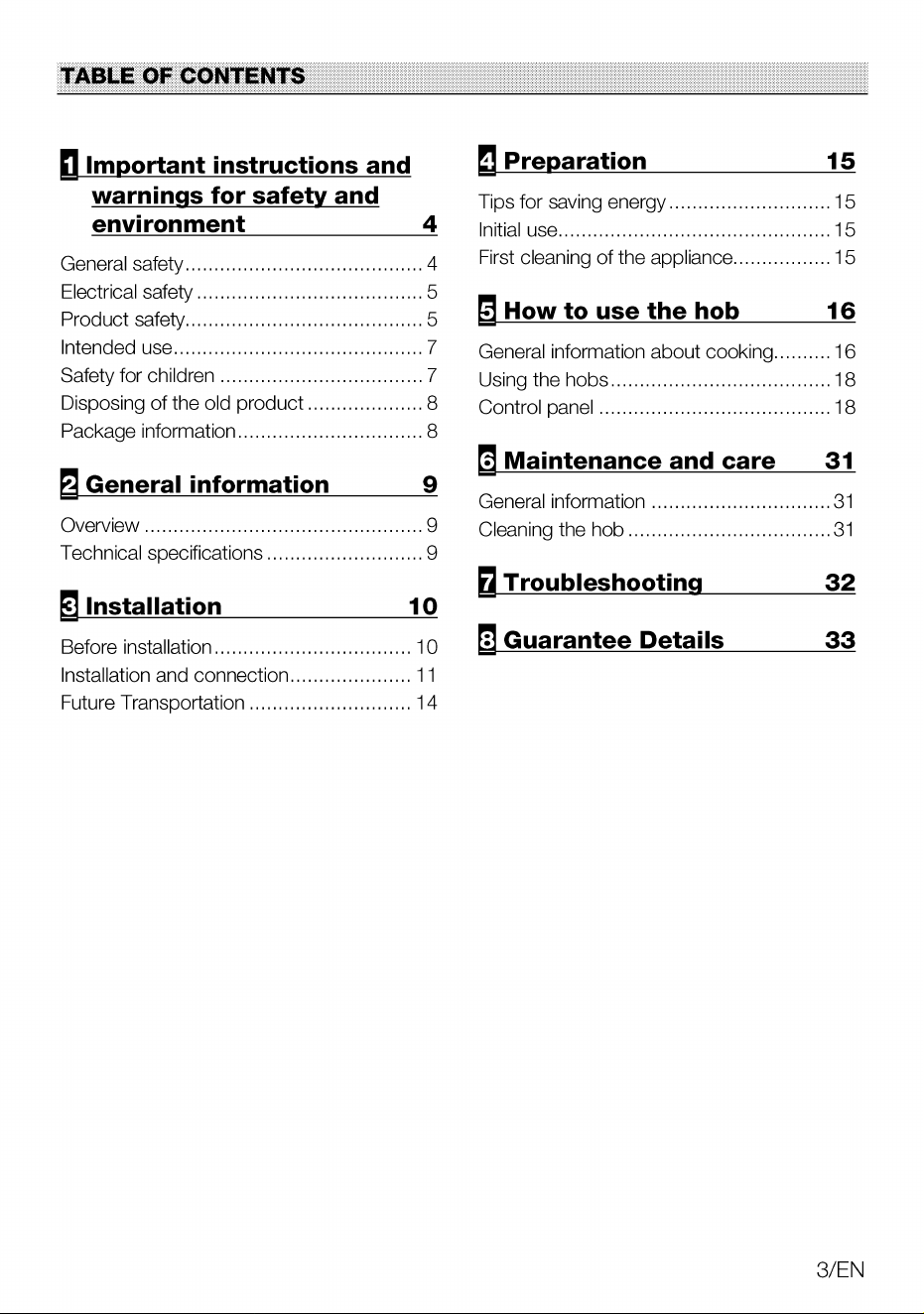 TABLE OF CONTENTS

1 Important instructions and warnings for safety and environment 4

General safety 4
Electrical safety 5
Product safety 5
Intended use 7
Safety for children 7
Disposing of the old product 8
Package information 8

2 General information 9

Overview 9
Technical specifications 9

3 Installation 10

Before installation 10
Installation and connection 11
Future Transportation 14

4 Preparation 15

Tips for saving energy 15
Initial use 15
First cleaning of the appliance 15

5 How to use the hob 16

General information about cooking 16
Using the hobs 18
Control panel 18

6 Maintenance and care 31

General information 31
Cleaning the hob 31

7 Troubleshooting 32

8 Guarantee Details 33

3/EN